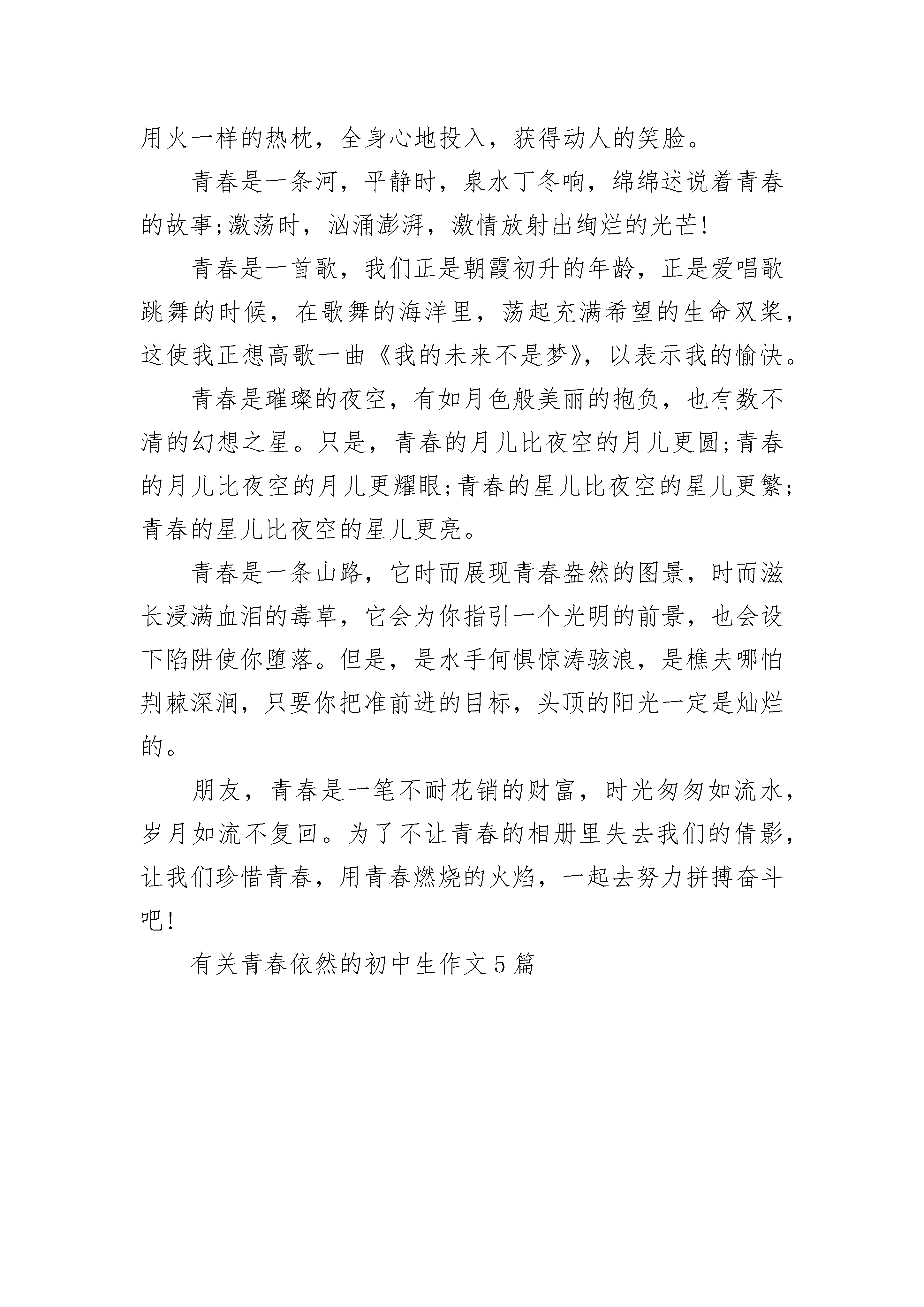 用火一样的热枕，全身心地投入，获得动人的笑脸。

青春是一条河，平静时，泉水丁冬响，绵绵述说着青春的故事;激荡时，汹涌澎湃，激情放射出绚烂的光芒!

青春是一首歌，我们正是朝霞初升的年龄，正是爱唱歌跳舞的时候，在歌舞的海洋里，荡起充满希望的生命双桨，这使我正想高歌一曲《我的未来不是梦》，以表示我的愉快。

青春是璀璨的夜空，有如月色般美丽的抱负，也有数不清的幻想之星。只是，青春的月儿比夜空的月儿更圆;青春的月儿比夜空的月儿更耀眼;青春的星儿比夜空的星儿更繁;青春的星儿比夜空的星儿更亮。

青春是一条山路，它时而展现青春盎然的图景，时而滋长浸满血泪的毒草，它会为你指引一个光明的前景，也会设下陷阱使你堕落。但是，是水手何惧惊涛骇浪，是樵夫哪怕荆棘深涧，只要你把准前进的目标，头顶的阳光一定是灿烂的。

朋友，青春是一笔不耐花销的财富，时光匆匆如流水，岁月如流不复回。为了不让青春的相册里失去我们的倩影，让我们珍惜青春，用青春燃烧的火焰，一起去努力拼搏奋斗吧!

有关青春依然的初中生作文5篇